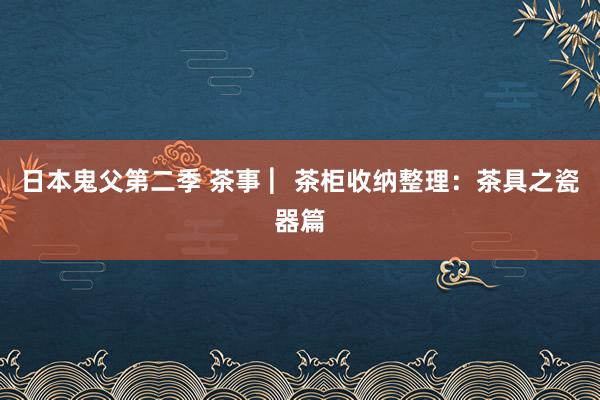 日本鬼父第二季 茶事｜ 茶柜收纳整理：茶具之瓷器篇